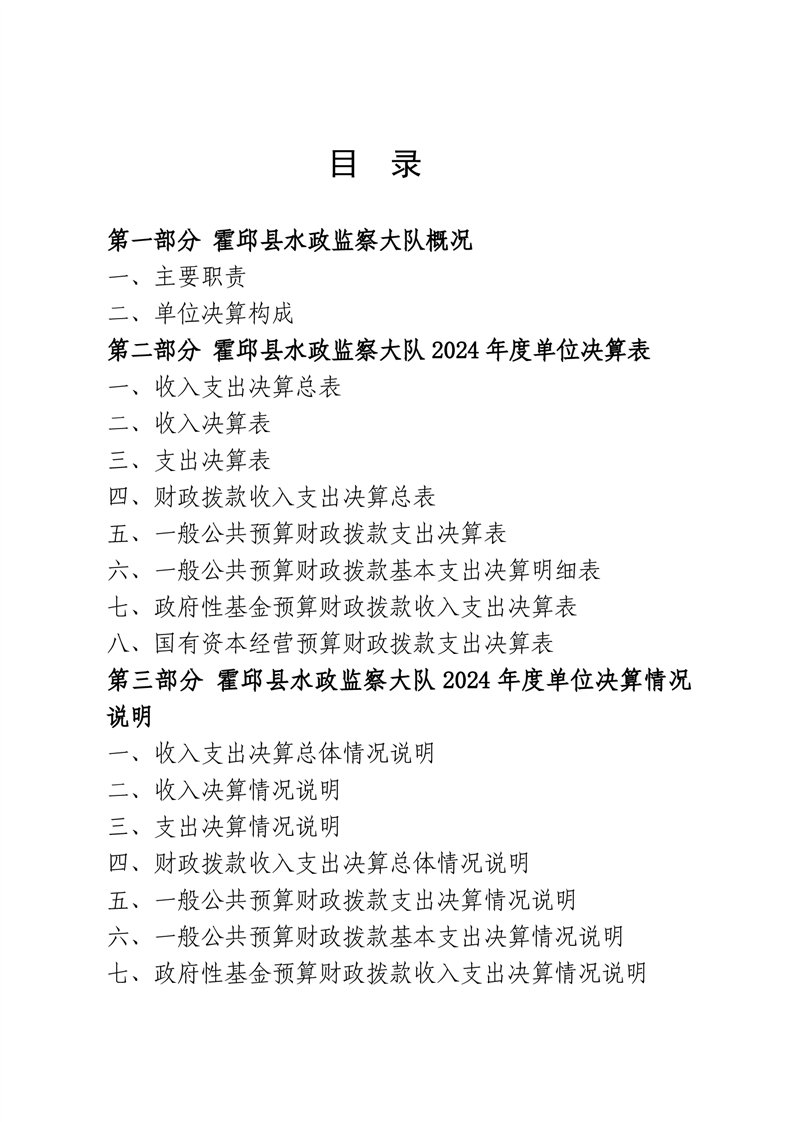 目　录

第一部分　霍邱县水政监察大队概况

一、主要职责

二、单位决算构成

第二部分　霍邱县水政监察大队 2024 年度单位决算表

一、收入支出决算总表

二、收入决算表

三、支出决算表

四、财政拨款收入支出决算总表

五、一般公共预算财政拨款支出决算表

六、一般公共预算财政拨款基本支出决算明细表

七、政府性基金预算财政拨款收入支出决算表

八、国有资本经营预算财政拨款支出决算表

第三部分　霍邱县水政监察大队 2024 年度单位决算情况说明

一、收入支出决算总体情况说明

二、收入决算情况说明

三、支出决算情况说明

四、财政拨款收入支出决算总体情况说明

五、一般公共预算财政拨款支出决算情况说明

六、一般公共预算财政拨款基本支出决算情况说明

七、政府性基金预算财政拨款收入支出决算情况说明